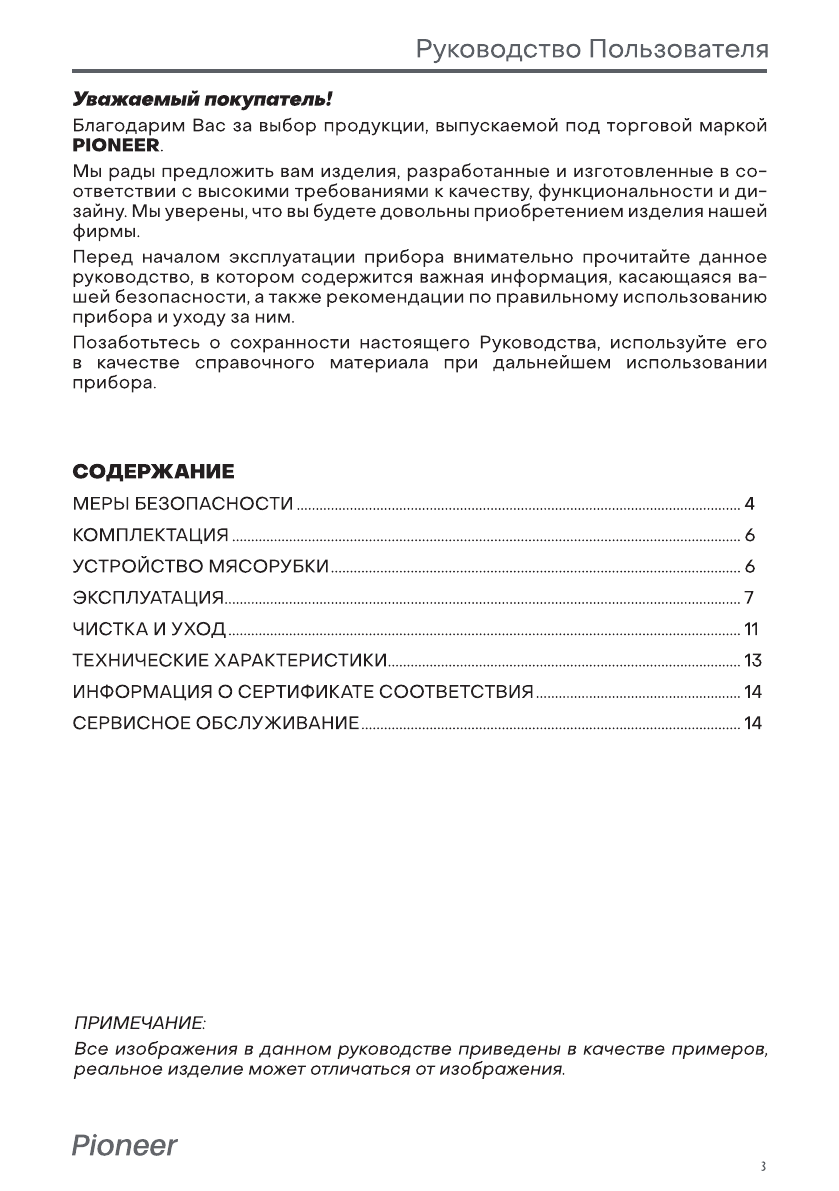 Руководство Пользователя

Уважаемый покупатель!

Благодарим Вас за выбор продукции, выпускаемой под торговой маркой PIONEER.

Мы рады предложить вам изделия, разработанные и изготовленные в соответствии с высокими требованиями к качеству, функциональности и дизайну. Мы уверены, что вы будете довольны приобретением изделия нашей фирмы.

Перед началом эксплуатации прибора внимательно прочитайте данное руководство, в котором содержится важная информация, касающаяся вашей безопасности, а также рекомендации по правильному использованию прибора и уходу за ним.

Позаботьтесь о сохранности настоящего Руководства, используйте его в качестве справочного материала при дальнейшем использовании прибора.

СОДЕРЖАНИЕ

МЕРЫ БЕЗОПАСНОСТИ ........ 4
КОМПЛЕКТАЦИЯ ........ 6
УСТРОЙСТВО МЯСОРУБКИ ........ 6
ЭКСПЛУАТАЦИЯ ........ 7
ЧИСТКА И УХОД ........ 11
ТЕХНИЧЕСКИЕ ХАРАКТЕРИСТИКИ ........ 13
ИНФОРМАЦИЯ О СЕРТИФИКАТЕ СООТВЕТСТВИЯ ........ 14
СЕРВИСНОЕ ОБСЛУЖИВАНИЕ ........ 14

ПРИМЕЧАНИЕ:
Все изображения в данном руководстве приведены в качестве примеров, реальное изделие может отличаться от изображения.

Pioneer

3